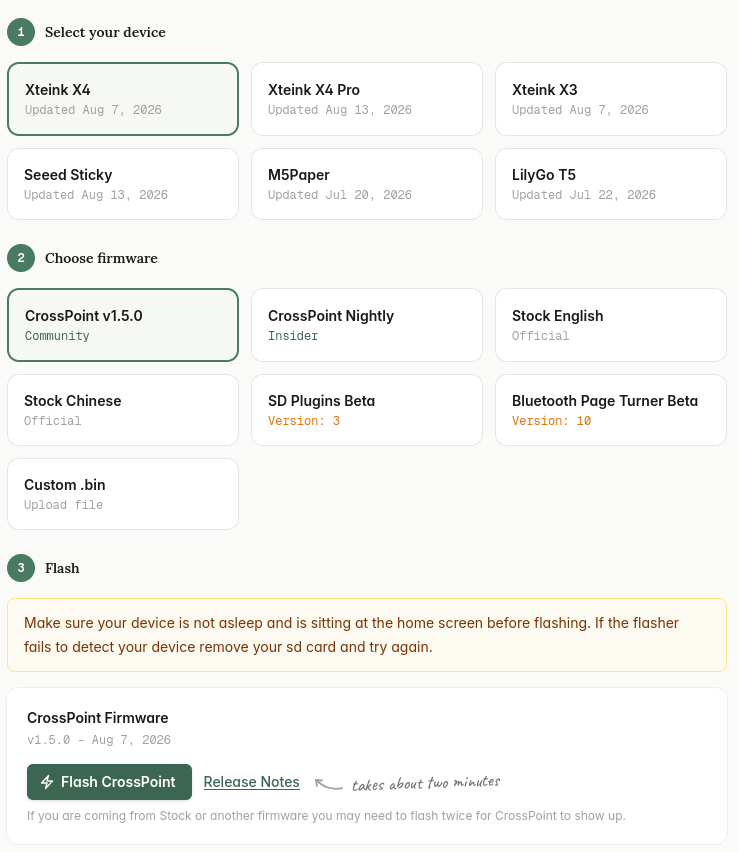 1 Select your device

Xteink X4
Updated Aug 7, 2026

Xteink X4 Pro
Updated Aug 13, 2026

Xteink X3
Updated Aug 7, 2026

Seeed Sticky
Updated Aug 13, 2026

M5Paper
Updated Jul 20, 2026

LilyGo T5
Updated Jul 22, 2026

2 Choose firmware

CrossPoint v1.5.0
Community

CrossPoint Nightly
Insider

Stock English
Official

Stock Chinese
Official

SD Plugins Beta
Version: 3

Bluetooth Page Turner Beta
Version: 10

Custom .bin
Upload file

3 Flash

Make sure your device is not asleep and is sitting at the home screen before flashing. If the flasher fails to detect your device remove your sd card and try again.

CrossPoint Firmware
v1.5.0 - Aug 7, 2026

Flash CrossPoint
Release Notes
takes about two minutes

If you are coming from Stock or another firmware you may need to flash twice for CrossPoint to show up.